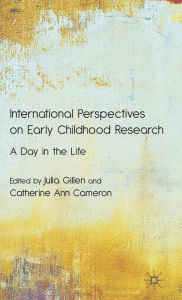 International Perspectives on Early Childhood Research

A Day in the Life

Edited by Julia Gillen and Catherine Ann Cameron